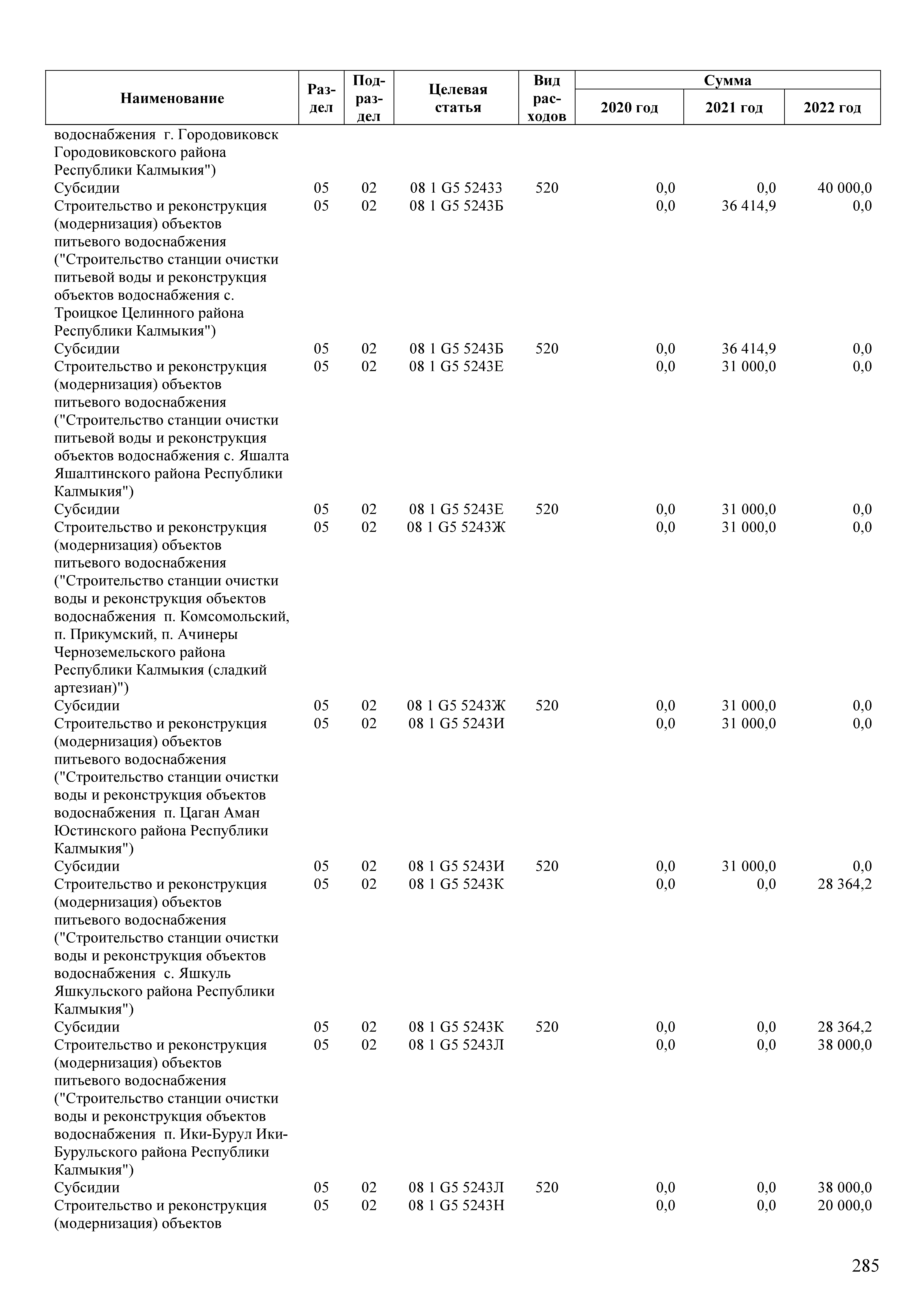 | Наименование | Раздел | Подраздел | Целевая статья | Вид расходов | Сумма 2020 год | Сумма 2021 год | Сумма 2022 год |
|---|---|---|---|---|---|---|---|
| водоснабжения г. Городовиковск Городовиковского района Республики Калмыкия") | | | | | | | |
| Субсидии | 05 | 02 | 08 1 G5 52433 | 520 | 0,0 | 0,0 | 40 000,0 |
| Строительство и реконструкция (модернизация) объектов питьевого водоснабжения ("Строительство станции очистки питьевой воды и реконструкция объектов водоснабжения с. Троицкое Целинного района Республики Калмыкия") | 05 | 02 | 08 1 G5 5243Б | | 0,0 | 36 414,9 | 0,0 |
| Субсидии | 05 | 02 | 08 1 G5 5243Б | 520 | 0,0 | 36 414,9 | 0,0 |
| Строительство и реконструкция (модернизация) объектов питьевого водоснабжения ("Строительство станции очистки питьевой воды и реконструкция объектов водоснабжения с. Яшалта Яшалтинского района Республики Калмыкия") | 05 | 02 | 08 1 G5 5243Е | | 0,0 | 31 000,0 | 0,0 |
| Субсидии | 05 | 02 | 08 1 G5 5243Е | 520 | 0,0 | 31 000,0 | 0,0 |
| Строительство и реконструкция (модернизация) объектов питьевого водоснабжения ("Строительство станции очистки воды и реконструкция объектов водоснабжения п. Комсомольский, п. Прикумский, п. Ачинеры Черноземельского района Республики Калмыкия (сладкий артезиан)") | 05 | 02 | 08 1 G5 5243Ж | | 0,0 | 31 000,0 | 0,0 |
| Субсидии | 05 | 02 | 08 1 G5 5243Ж | 520 | 0,0 | 31 000,0 | 0,0 |
| Строительство и реконструкция (модернизация) объектов питьевого водоснабжения ("Строительство станции очистки воды и реконструкция объектов водоснабжения п. Цаган Аман Юстинского района Республики Калмыкия") | 05 | 02 | 08 1 G5 5243И | | 0,0 | 31 000,0 | 0,0 |
| Субсидии | 05 | 02 | 08 1 G5 5243И | 520 | 0,0 | 31 000,0 | 0,0 |
| Строительство и реконструкция (модернизация) объектов питьевого водоснабжения ("Строительство станции очистки воды и реконструкция объектов водоснабжения с. Яшкуль Яшкульского района Республики Калмыкия") | 05 | 02 | 08 1 G5 5243К | | 0,0 | 0,0 | 28 364,2 |
| Субсидии | 05 | 02 | 08 1 G5 5243К | 520 | 0,0 | 0,0 | 28 364,2 |
| Строительство и реконструкция (модернизация) объектов питьевого водоснабжения ("Строительство станции очистки воды и реконструкция объектов водоснабжения п. Ики-Бурул Ики-Бурульского района Республики Калмыкия") | 05 | 02 | 08 1 G5 5243Л | | 0,0 | 0,0 | 38 000,0 |
| Субсидии | 05 | 02 | 08 1 G5 5243Л | 520 | 0,0 | 0,0 | 38 000,0 |
| Строительство и реконструкция (модернизация) объектов | 05 | 02 | 08 1 G5 5243Н | | 0,0 | 0,0 | 20 000,0 |

285